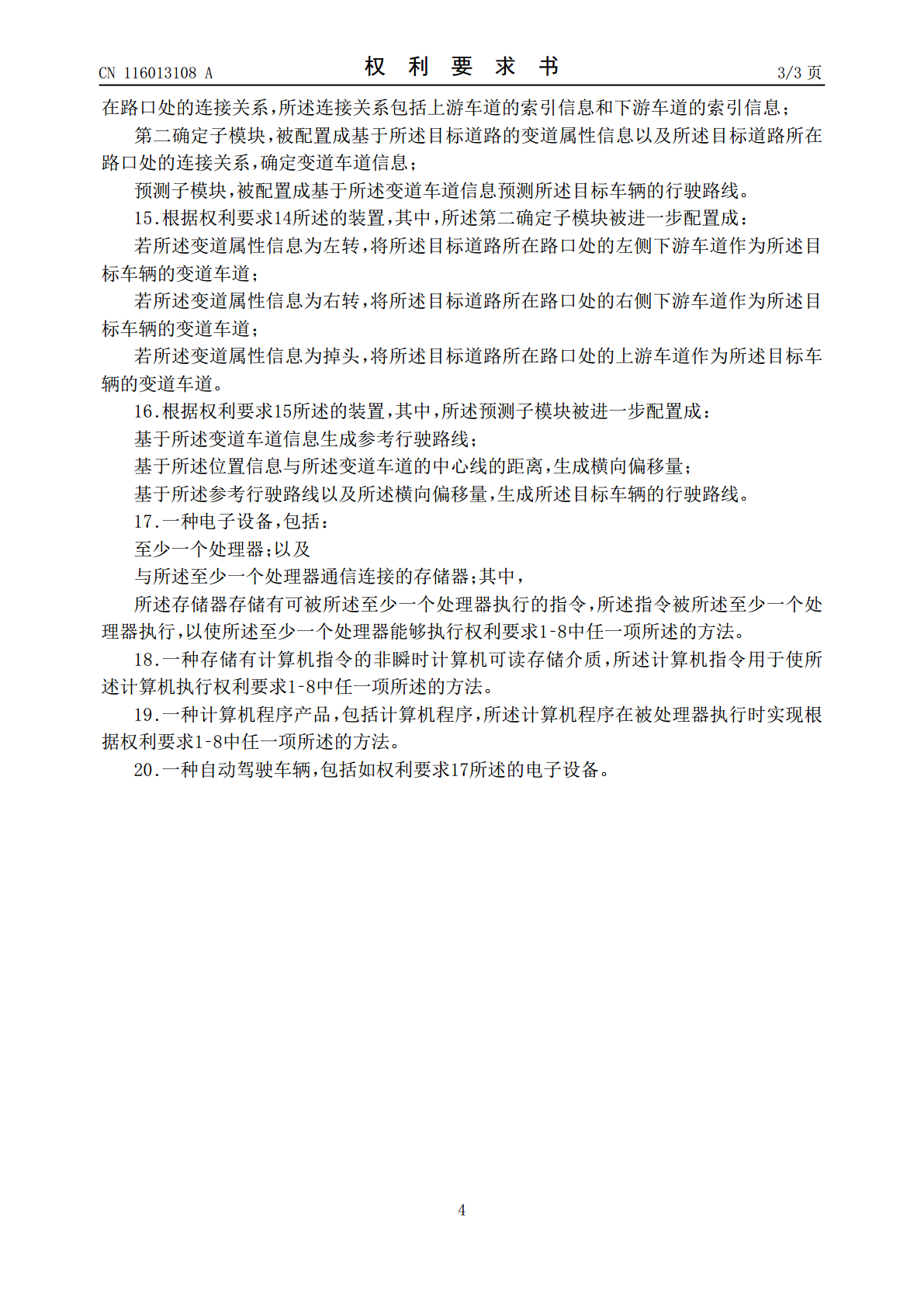 CN 116013108 A

权 利 要 求 书

3/3 页

在路口处的连接关系，所述连接关系包括上游车道的索引信息和下游车道的索引信息；

第二确定子模块，被配置成基于所述目标道路的变道属性信息以及所述目标道路所在路口处的连接关系，确定变道车道信息；

预测子模块，被配置成基于所述变道车道信息预测所述目标车辆的行驶路线。

15.根据权利要求14所述的装置，其中，所述第二确定子模块被进一步配置成：

若所述变道属性信息为左转，将所述目标道路所在路口处的左侧下游车道作为所述目标车辆的变道车道；

若所述变道属性信息为右转，将所述目标道路所在路口处的右侧下游车道作为所述目标车辆的变道车道；

若所述变道属性信息为掉头，将所述目标道路所在路口处的上游车道作为所述目标车辆的变道车道。

16.根据权利要求15所述的装置，其中，所述预测子模块被进一步配置成：

基于所述变道车道信息生成参考行驶路线；

基于所述位置信息与所述变道车道的中心线的距离，生成横向偏移量；

基于所述参考行驶路线以及所述横向偏移量，生成所述目标车辆的行驶路线。

17.一种电子设备，包括：

至少一个处理器；以及

与所述至少一个处理器通信连接的存储器；其中，

所述存储器存储有可被所述至少一个处理器执行的指令，所述指令被所述至少一个处理器执行，以使所述至少一个处理器能够执行权利要求1-8中任一项所述的方法。

18.一种存储有计算机指令的非瞬时计算机可读存储介质，所述计算机指令用于使所述计算机执行权利要求1-8中任一项所述的方法。

19.一种计算机程序产品，包括计算机程序，所述计算机程序在被处理器执行时实现根据权利要求1-8中任一项所述的方法。

20.一种自动驾驶车辆，包括如权利要求17所述的电子设备。

4